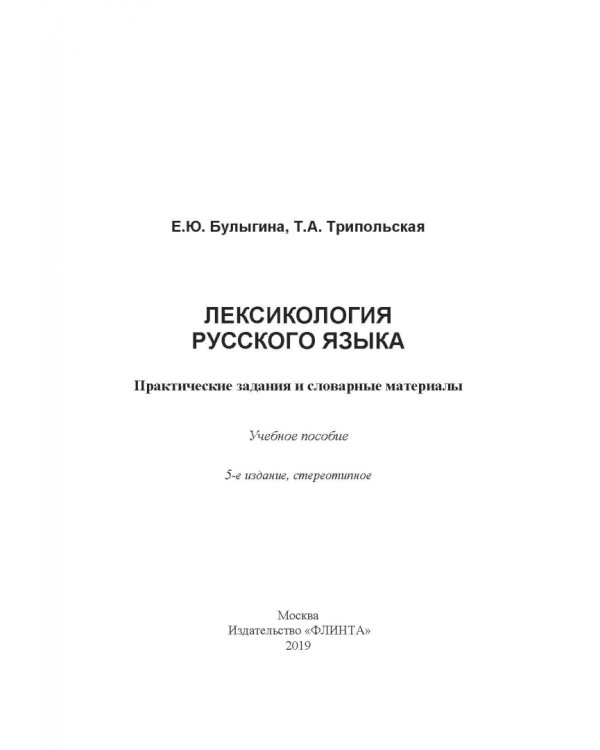 Е.Ю. Булыгина, Т.А. Трипольская

ЛЕКСИКОЛОГИЯ
РУССКОГО ЯЗЫКА

Практические задания и словарные материалы

Учебное пособие

5-е издание, стереотипное

Москва
Издательство «ФЛИНТА»
2019